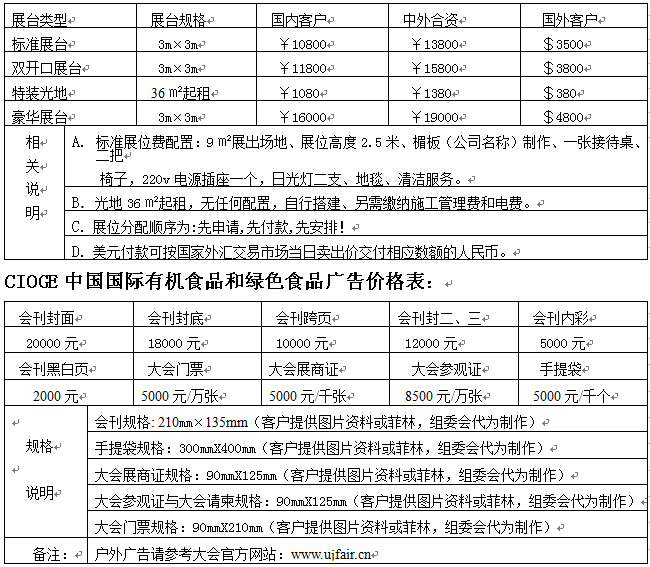 | 展台类型 | 展台规格 | 国内客户 | 中外合资 | 国外客户 |
|---|---|---|---|---|
| 标准展台 | 3m×3m | ￥10800 | ￥13800 | $3500 |
| 双开口展台 | 3m×3m | ￥11800 | ￥15800 | $3800 |
| 特装光地 | 36 ㎡起租 | ￥1080 | ￥1380 | $380 |
| 豪华展台 | 3m×3m | ￥16000 | ￥19000 | $4800 |

| 相关说明 | A. 标准展位费配置：9 ㎡展出场地、展位高度 2.5 米、楣板（公司名称）制作、一张接待桌、二把椅子，220v 电源插座一个，日光灯二支、地毯、清洁服务。 |
|---|---|
| | B. 光地 36 ㎡起租，无任何配置，自行搭建、另需缴纳施工管理费和电费。 |
| | C. 展位分配顺序为:先申请,先付款,先安排! |
| | D. 美元付款可按国家外汇交易市场当日卖出价交付相应数额的人民币。 |

CIOGE 中国国际有机食品和绿色食品广告价格表：

| 会刊封面 | 会刊封底 | 会刊跨页 | 会刊封二、三 | 会刊内彩 |
|---|---|---|---|---|
| 20000 元 | 18000 元 | 10000 元 | 12000 元 | 5000 元 |
| 会刊黑白页 | 大会门票 | 大会展商证 | 大会参观证 | 手提袋 |
| 2000 元 | 5000 元/万张 | 5000 元/千张 | 8500 元/万张 | 5000 元/千个 |

| 规格说明 | 会刊规格：210mm×135mm（客户提供图片资料或菲林，组委会代为制作） |
|---|---|
| | 手提袋规格：300mmX400mm（客户提供图片资料或菲林，组委会代为制作） |
| | 大会展商证规格：90mmX125mm（客户提供图片资料或菲林，组委会代为制作） |
| | 大会参观证与大会请柬规格：90mmX125mm（客户提供图片资料或菲林，组委会代为制作） |
| | 大会门票规格：90mmX210mm（客户提供图片资料或菲林，组委会代为制作） |
| 备注： | 户外广告请参考大会官方网站：www.ujfair.cn |